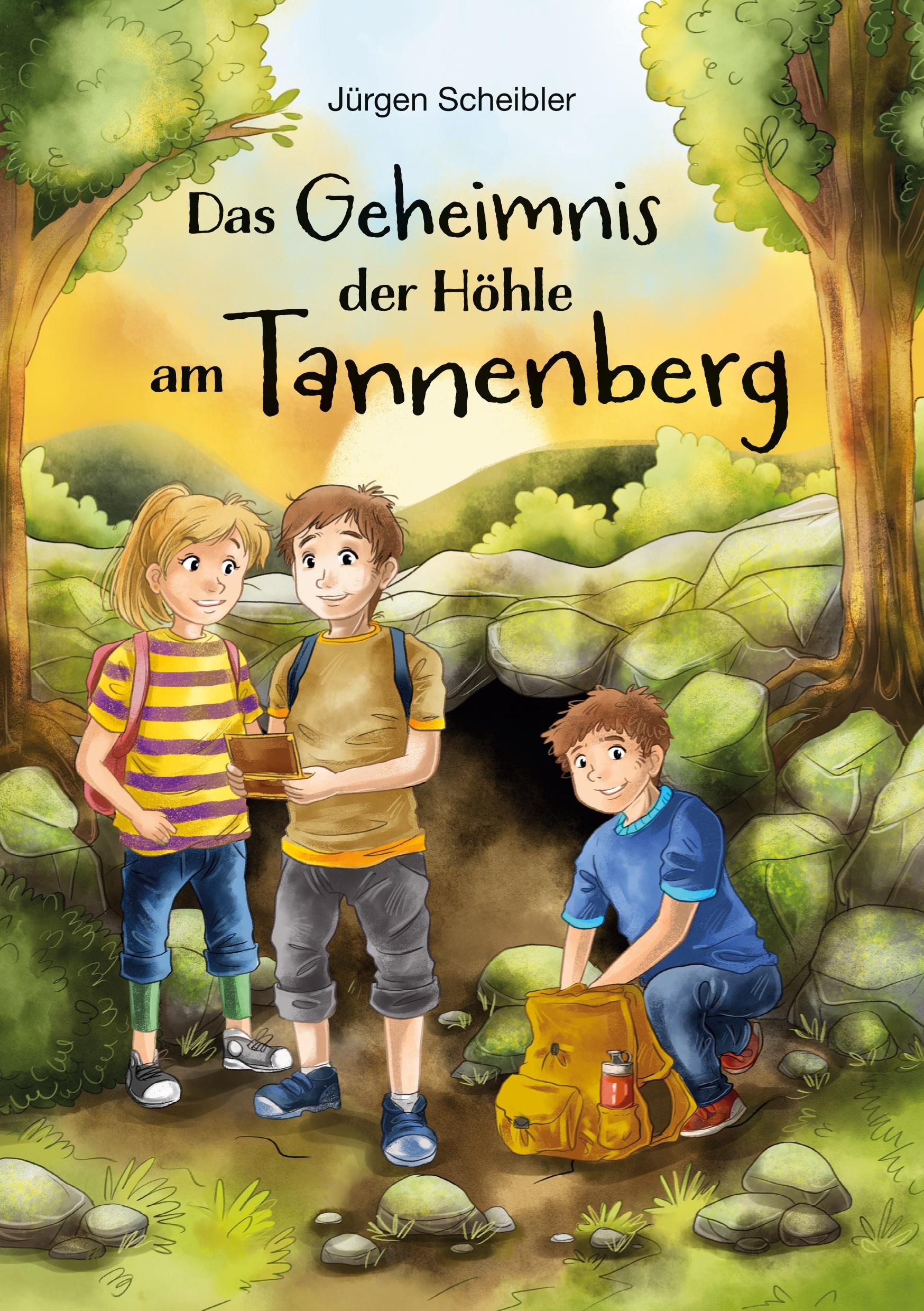 Jürgen Scheibler

Das Geheimnis der Höhle am Tannenberg